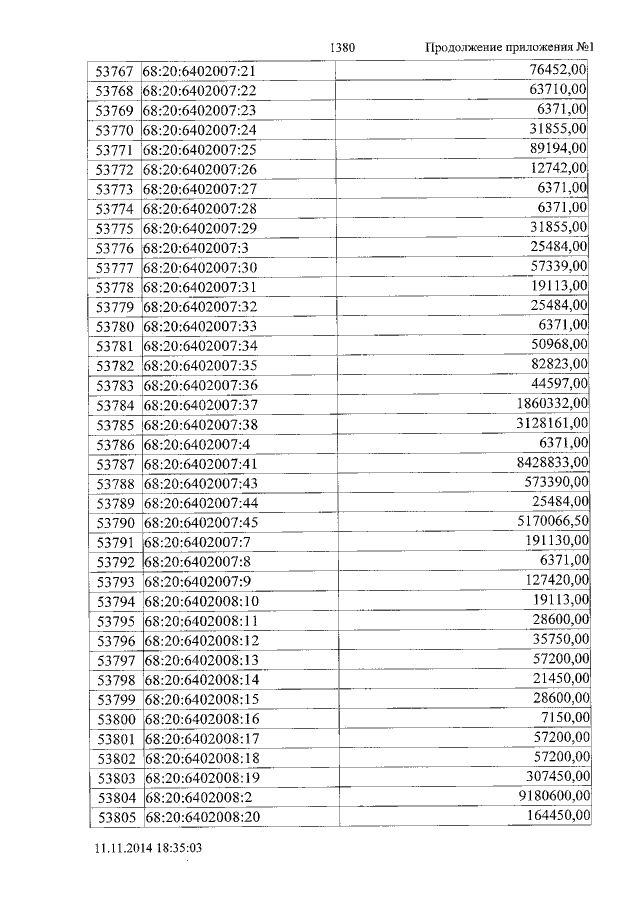 1380 Продолжение приложения №1

| 53767 | 68:20:6402007:21 | 76452,00 |
|---|---|---|
| 53768 | 68:20:6402007:22 | 63710,00 |
| 53769 | 68:20:6402007:23 | 6371,00 |
| 53770 | 68:20:6402007:24 | 31855,00 |
| 53771 | 68:20:6402007:25 | 89194,00 |
| 53772 | 68:20:6402007:26 | 12742,00 |
| 53773 | 68:20:6402007:27 | 6371,00 |
| 53774 | 68:20:6402007:28 | 6371,00 |
| 53775 | 68:20:6402007:29 | 31855,00 |
| 53776 | 68:20:6402007:3 | 25484,00 |
| 53777 | 68:20:6402007:30 | 57339,00 |
| 53778 | 68:20:6402007:31 | 19113,00 |
| 53779 | 68:20:6402007:32 | 25484,00 |
| 53780 | 68:20:6402007:33 | 6371,00 |
| 53781 | 68:20:6402007:34 | 50968,00 |
| 53782 | 68:20:6402007:35 | 82823,00 |
| 53783 | 68:20:6402007:36 | 44597,00 |
| 53784 | 68:20:6402007:37 | 1860332,00 |
| 53785 | 68:20:6402007:38 | 3128161,00 |
| 53786 | 68:20:6402007:4 | 6371,00 |
| 53787 | 68:20:6402007:41 | 8428833,00 |
| 53788 | 68:20:6402007:43 | 573390,00 |
| 53789 | 68:20:6402007:44 | 25484,00 |
| 53790 | 68:20:6402007:45 | 5170066,50 |
| 53791 | 68:20:6402007:7 | 191130,00 |
| 53792 | 68:20:6402007:8 | 6371,00 |
| 53793 | 68:20:6402007:9 | 127420,00 |
| 53794 | 68:20:6402008:10 | 19113,00 |
| 53795 | 68:20:6402008:11 | 28600,00 |
| 53796 | 68:20:6402008:12 | 35750,00 |
| 53797 | 68:20:6402008:13 | 57200,00 |
| 53798 | 68:20:6402008:14 | 21450,00 |
| 53799 | 68:20:6402008:15 | 28600,00 |
| 53800 | 68:20:6402008:16 | 7150,00 |
| 53801 | 68:20:6402008:17 | 57200,00 |
| 53802 | 68:20:6402008:18 | 57200,00 |
| 53803 | 68:20:6402008:19 | 307450,00 |
| 53804 | 68:20:6402008:2 | 9180600,00 |
| 53805 | 68:20:6402008:20 | 164450,00 |

11.11.2014 18:35:03